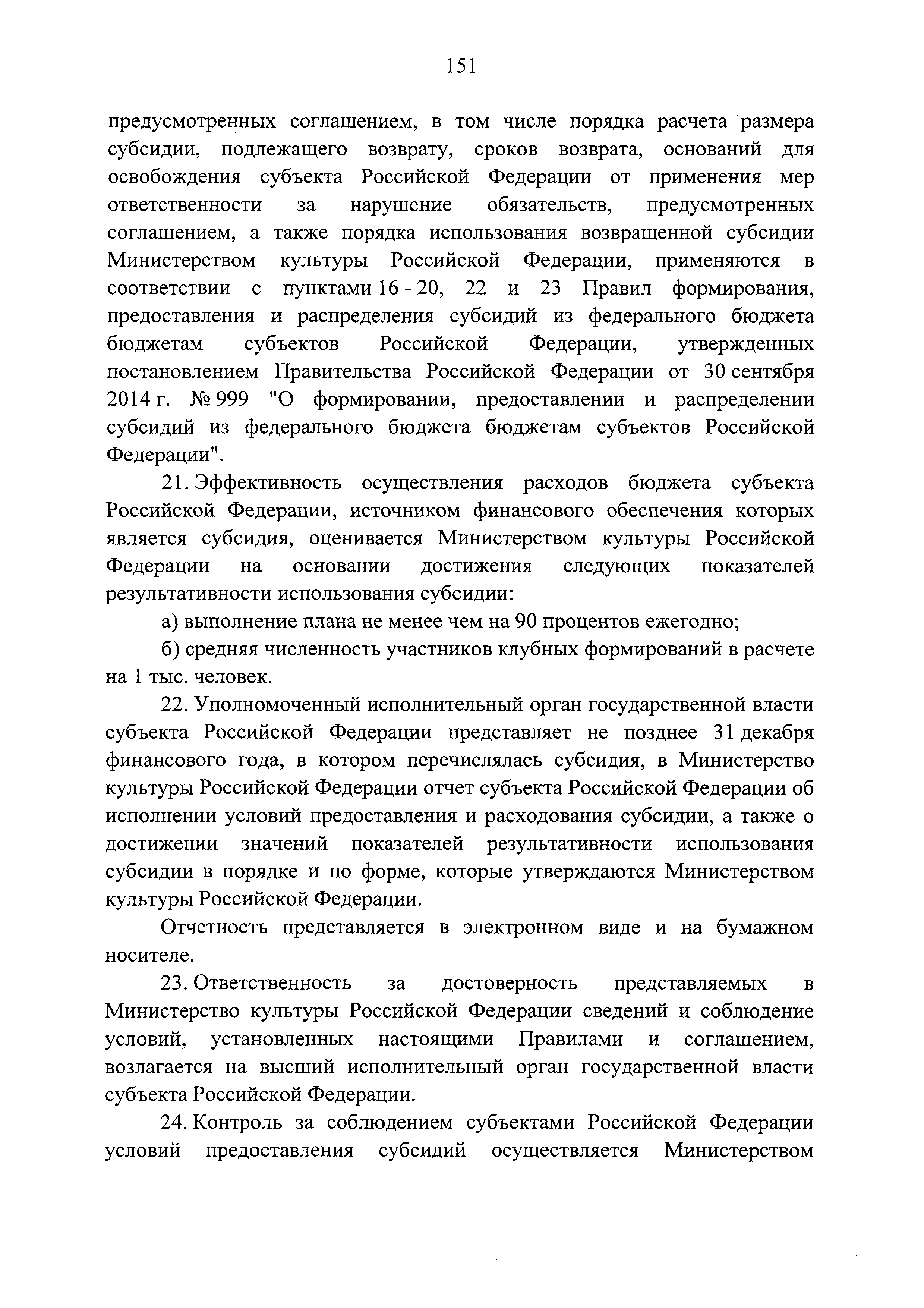 151

предусмотренных соглашением, в том числе порядка расчета размера субсидии, подлежащего возврату, сроков возврата, оснований для освобождения субъекта Российской Федерации от применения мер ответственности за нарушение обязательств, предусмотренных соглашением, а также порядка использования возвращенной субсидии Министерством культуры Российской Федерации, применяются в соответствии с пунктами 16 - 20, 22 и 23 Правил формирования, предоставления и распределения субсидий из федерального бюджета бюджетам субъектов Российской Федерации, утвержденных постановлением Правительства Российской Федерации от 30 сентября 2014 г. № 999 "О формировании, предоставлении и распределении субсидий из федерального бюджета бюджетам субъектов Российской Федерации".

21. Эффективность осуществления расходов бюджета субъекта Российской Федерации, источником финансового обеспечения которых является субсидия, оценивается Министерством культуры Российской Федерации на основании достижения следующих показателей результативности использования субсидии:

а) выполнение плана не менее чем на 90 процентов ежегодно;

б) средняя численность участников клубных формирований в расчете на 1 тыс. человек.

22. Уполномоченный исполнительный орган государственной власти субъекта Российской Федерации представляет не позднее 31 декабря финансового года, в котором перечислялась субсидия, в Министерство культуры Российской Федерации отчет субъекта Российской Федерации об исполнении условий предоставления и расходования субсидии, а также о достижении значений показателей результативности использования субсидии в порядке и по форме, которые утверждаются Министерством культуры Российской Федерации.

Отчетность представляется в электронном виде и на бумажном носителе.

23. Ответственность за достоверность представляемых в Министерство культуры Российской Федерации сведений и соблюдение условий, установленных настоящими Правилами и соглашением, возлагается на высший исполнительный орган государственной власти субъекта Российской Федерации.

24. Контроль за соблюдением субъектами Российской Федерации условий предоставления субсидий осуществляется Министерством